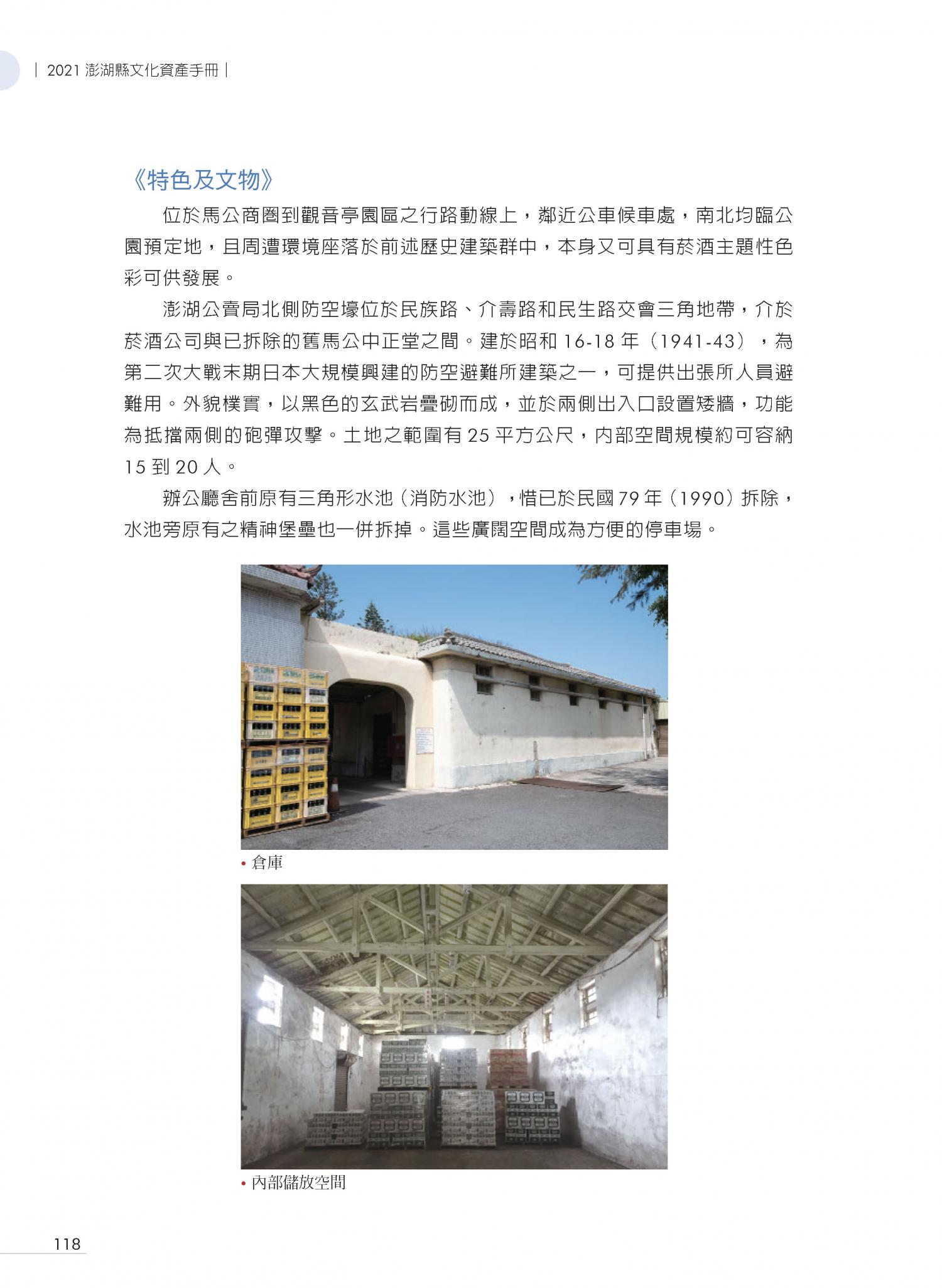 | 2021 澎湖縣文化資產手冊 |

《特色及文物》

位於馬公商圈到觀音亭園區之行路動線上，鄰近公車候車處，南北均臨公園預定地，且周遭環境座落於前述歷史建築群中，本身又可具有菸酒主題性色彩可供發展。

澎湖公賣局北側防空壕位於民族路、介壽路和民生路交會三角地帶，介於菸酒公司與已拆除的舊馬公中正堂之間。建於昭和 16-18 年（1941-43），為第二次大戰末期日本大規模興建的防空避難所建築之一，可提供出張所人員避難用。外貌樸實，以黑色的玄武岩疊砌而成，並於兩側出入口設置矮牆，功能為抵擋兩側的砲彈攻擊。土地之範圍有 25 平方公尺，內部空間規模約可容納 15 到 20 人。

辦公廳舍前原有三角形水池（消防水池），惜已於民國 79 年（1990）拆除，水池旁原有之精神堡壘也一併拆掉。這些廣闊空間成為方便的停車場。

• 倉庫

• 內部儲放空間

118